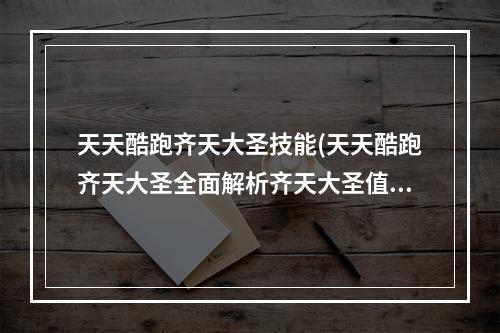 天天酷跑齐天大圣技能(天天酷跑齐天大圣全面解析齐天大圣值...